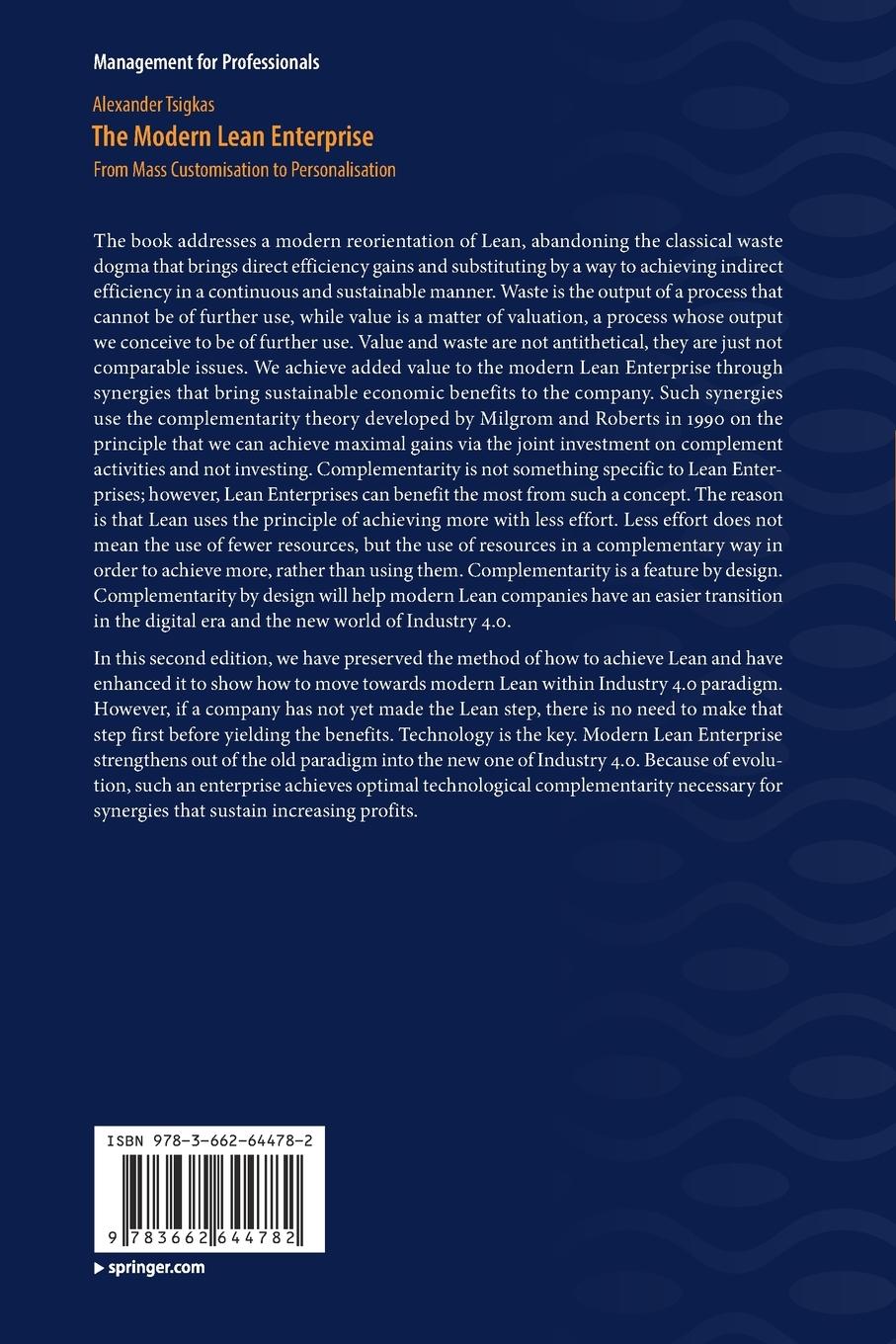 Management for Professionals

Alexander Tsigkas
The Modern Lean Enterprise
From Mass Customisation to Personalisation

The book addresses a modern reorientation of Lean, abandoning the classical waste dogma that brings direct efficiency gains and substituting by a way to achieving indirect efficiency in a continuous and sustainable manner. Waste is the output of a process that cannot be of further use, while value is a matter of valuation, a process whose output we conceive to be of further use. Value and waste are not antithetical, they are just not comparable issues. We achieve added value to the modern Lean Enterprise through synergies that bring sustainable economic benefits to the company. Such synergies use the complementarity theory developed by Milgrom and Roberts in 1990 on the principle that we can achieve maximal gains via the joint investment on complement activities and not investing. Complementarity is not something specific to Lean Enterprises; however, Lean Enterprises can benefit the most from such a concept. The reason is that Lean uses the principle of achieving more with less effort. Less effort does not mean the use of fewer resources, but the use of resources in a complementary way in order to achieve more, rather than using them. Complementarity is a feature by design. Complementarity by design will help modern Lean companies have an easier transition in the digital era and the new world of Industry 4.0.

In this second edition, we have preserved the method of how to achieve Lean and have enhanced it to show how to move towards modern Lean within Industry 4.0 paradigm. However, if a company has not yet made the Lean step, there is no need to make that step first before yielding the benefits. Technology is the key. Modern Lean Enterprise strengthens out of the old paradigm into the new one of Industry 4.0. Because of evolution, such an enterprise achieves optimal technological complementarity necessary for synergies that sustain increasing profits.

ISBN 978-3-662-64478-2

9 783662 644782

springer.com